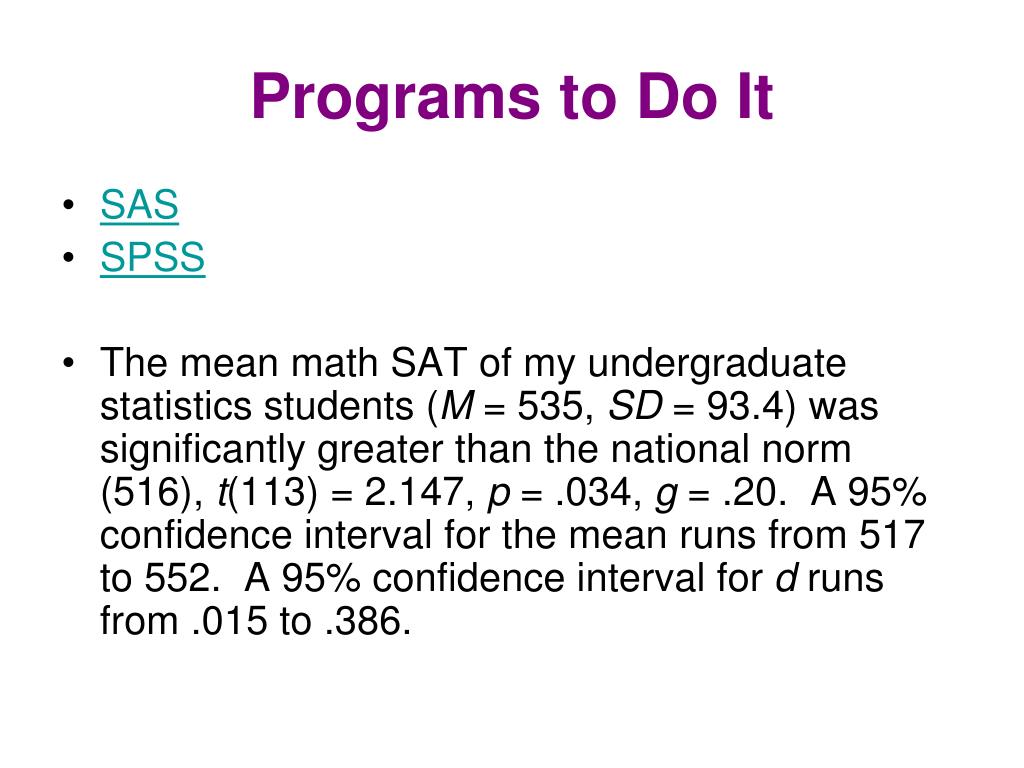 Programs to Do It

• SAS
• SPSS

• The mean math SAT of my undergraduate statistics students ($M$ = 535, $SD$ = 93.4) was significantly greater than the national norm (516), $t$(113) = 2.147, $p$ = .034, $g$ = .20. A 95% confidence interval for the mean runs from 517 to 552. A 95% confidence interval for $d$ runs from .015 to .386.